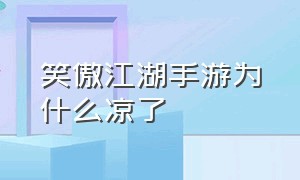 笑傲江湖手游为什么凉了